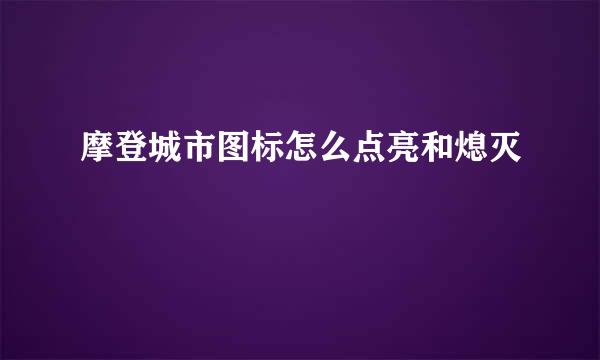 摩登城市图标怎么点亮和熄灭